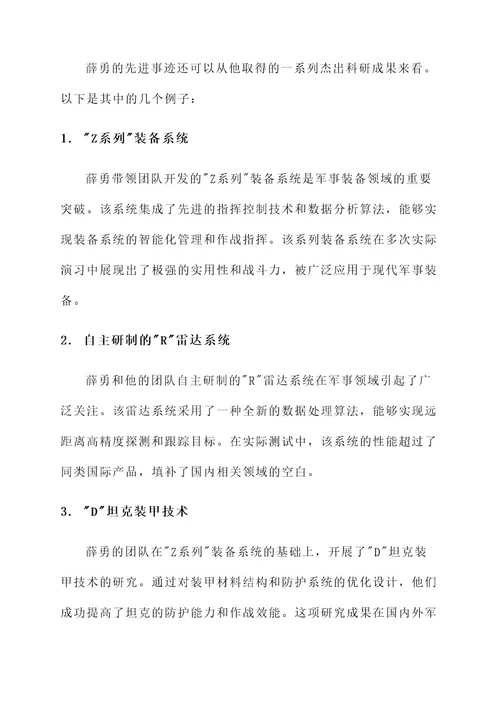 薛勇的先进事迹还可以从他取得的一系列杰出科研成果来看。以下是其中的几个例子：

1. "Z系列"装备系统

薛勇带领团队开发的"Z系列"装备系统是军事装备领域的重要突破。该系统集成了先进的指挥控制技术和数据分析算法，能够实现装备系统的智能化管理和作战指挥。该系列装备系统在多次实际演习中展现出了极强的实用性和战斗力，被广泛应用于现代军事装备。

2. 自主研制的"R"雷达系统

薛勇和他的团队自主研制的"R"雷达系统在军事领域引起了广泛关注。该雷达系统采用了一种全新的数据处理算法，能够实现远距离高精度探测和跟踪目标。在实际测试中，该系统的性能超过了同类国际产品，填补了国内相关领域的空白。

3. "D"坦克装甲技术

薛勇的团队在"Z系列"装备系统的基础上，开展了"D"坦克装甲技术的研究。通过对装甲材料结构和防护系统的优化设计，他们成功提高了坦克的防护能力和作战效能。这项研究成果在国内外军